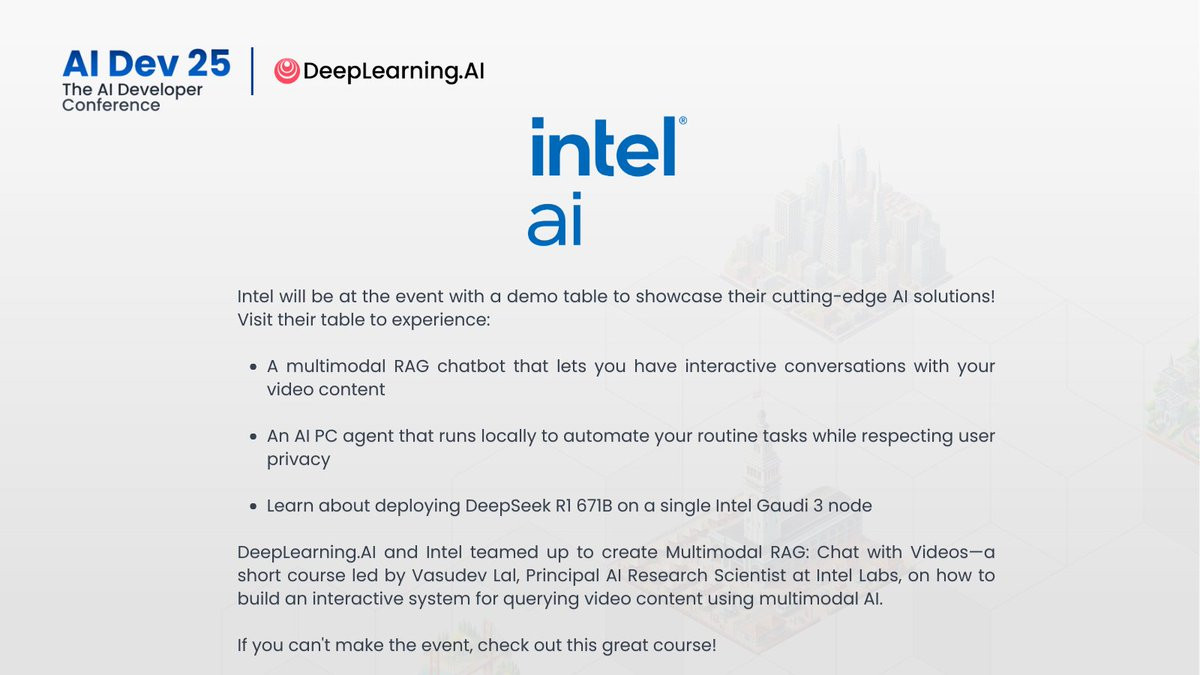 AI Dev 25
The AI Developer Conference

DeepLearning.AI

intel®
ai

Intel will be at the event with a demo table to showcase their cutting-edge AI solutions! Visit their table to experience:

• A multimodal RAG chatbot that lets you have interactive conversations with your video content

• An AI PC agent that runs locally to automate your routine tasks while respecting user privacy

• Learn about deploying DeepSeek R1 671B on a single Intel Gaudi 3 node

DeepLearning.AI and Intel teamed up to create Multimodal RAG: Chat with Videos—a short course led by Vasudev Lal, Principal AI Research Scientist at Intel Labs, on how to build an interactive system for querying video content using multimodal AI.

If you can't make the event, check out this great course!